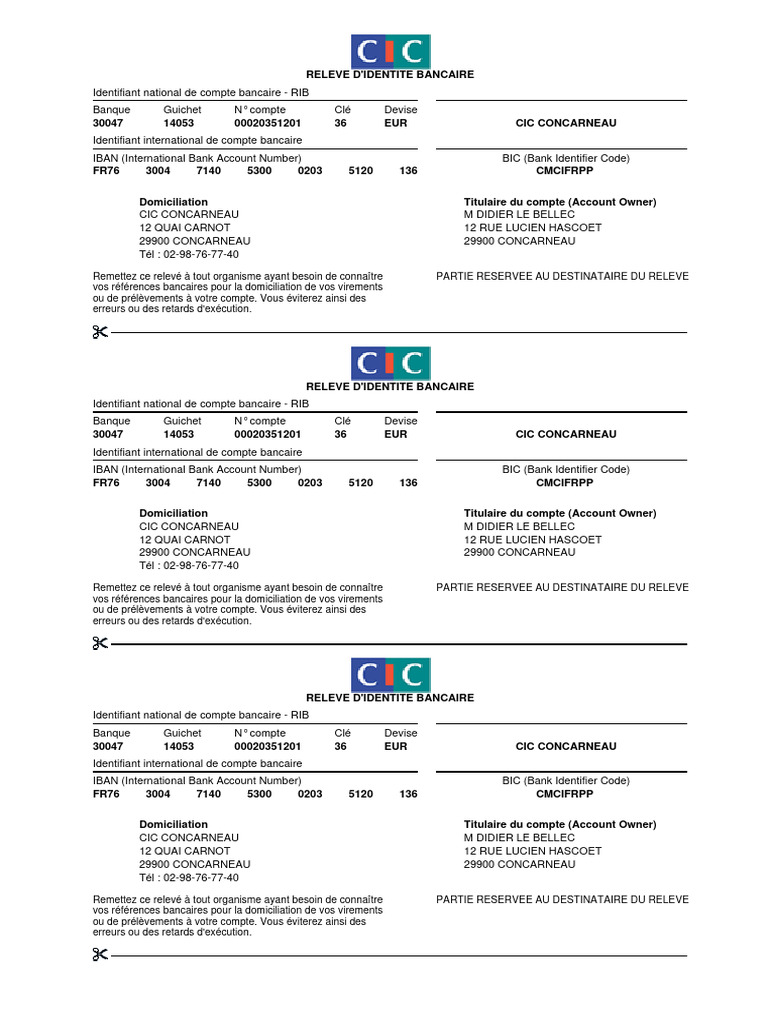 CIC

RELEVE D'IDENTITE BANCAIRE

Identifiant national de compte bancaire - RIB

| Banque | Guichet | N° compte | Clé | Devise |
|---|---|---|---|---|
| 30047 | 14053 | 00020351201 | 36 | EUR |

CIC CONCARNEAU

Identifiant international de compte bancaire

IBAN (International Bank Account Number)
FR76 3004 7140 5300 0203 5120 136

BIC (Bank Identifier Code)
CMCIFRPP

Domiciliation
CIC CONCARNEAU
12 QUAI CARNOT
29900 CONCARNEAU
Tél : 02-98-76-77-40

Titulaire du compte (Account Owner)
M DIDIER LE BELLEC
12 RUE LUCIEN HASCOET
29900 CONCARNEAU

Remettez ce relevé à tout organisme ayant besoin de connaître vos références bancaires pour la domiciliation de vos virements ou de prélèvements à votre compte. Vous éviterez ainsi des erreurs ou des retards d'exécution.

PARTIE RESERVEE AU DESTINATAIRE DU RELEVE

CIC

RELEVE D'IDENTITE BANCAIRE

Identifiant national de compte bancaire - RIB

| Banque | Guichet | N° compte | Clé | Devise |
|---|---|---|---|---|
| 30047 | 14053 | 00020351201 | 36 | EUR |

CIC CONCARNEAU

Identifiant international de compte bancaire

IBAN (International Bank Account Number)
FR76 3004 7140 5300 0203 5120 136

BIC (Bank Identifier Code)
CMCIFRPP

Domiciliation
CIC CONCARNEAU
12 QUAI CARNOT
29900 CONCARNEAU
Tél : 02-98-76-77-40

Titulaire du compte (Account Owner)
M DIDIER LE BELLEC
12 RUE LUCIEN HASCOET
29900 CONCARNEAU

Remettez ce relevé à tout organisme ayant besoin de connaître vos références bancaires pour la domiciliation de vos virements ou de prélèvements à votre compte. Vous éviterez ainsi des erreurs ou des retards d'exécution.

PARTIE RESERVEE AU DESTINATAIRE DU RELEVE

CIC

RELEVE D'IDENTITE BANCAIRE

Identifiant national de compte bancaire - RIB

| Banque | Guichet | N° compte | Clé | Devise |
|---|---|---|---|---|
| 30047 | 14053 | 00020351201 | 36 | EUR |

CIC CONCARNEAU

Identifiant international de compte bancaire

IBAN (International Bank Account Number)
FR76 3004 7140 5300 0203 5120 136

BIC (Bank Identifier Code)
CMCIFRPP

Domiciliation
CIC CONCARNEAU
12 QUAI CARNOT
29900 CONCARNEAU
Tél : 02-98-76-77-40

Titulaire du compte (Account Owner)
M DIDIER LE BELLEC
12 RUE LUCIEN HASCOET
29900 CONCARNEAU

Remettez ce relevé à tout organisme ayant besoin de connaître vos références bancaires pour la domiciliation de vos virements ou de prélèvements à votre compte. Vous éviterez ainsi des erreurs ou des retards d'exécution.

PARTIE RESERVEE AU DESTINATAIRE DU RELEVE